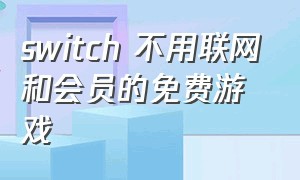 switch 不用联网和会员的免费游戏